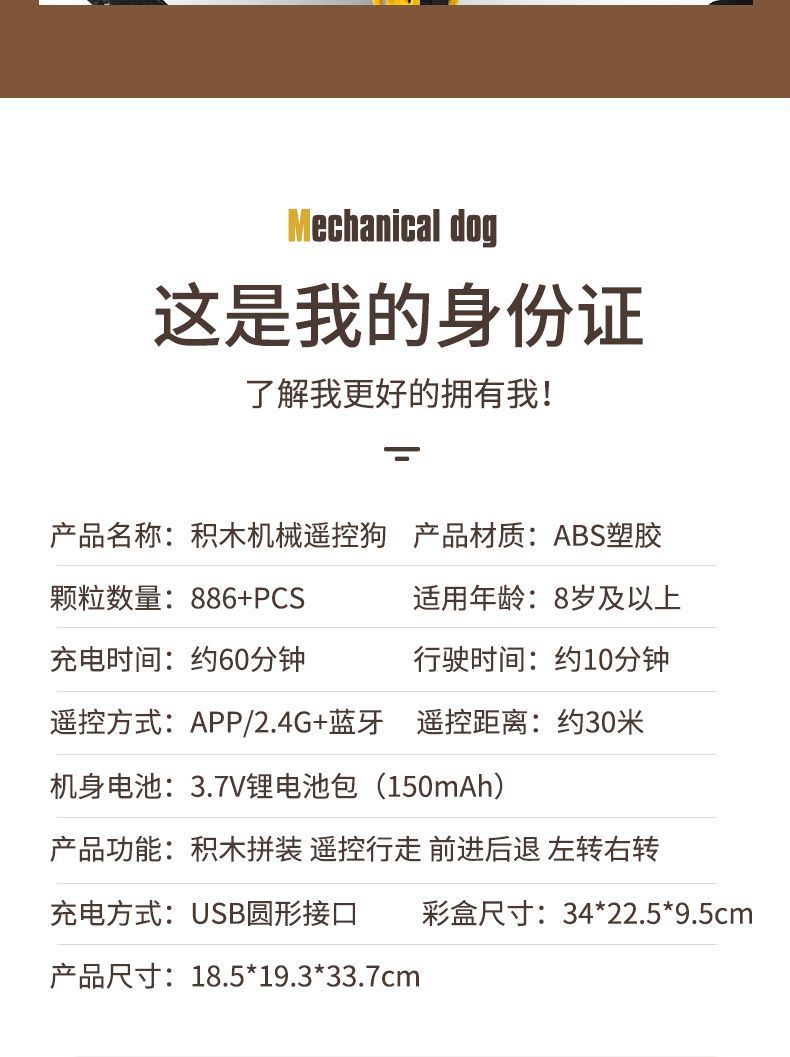 Mechanical dog

这是我的身份证

了解我更好的拥有我!

产品名称:积木机械遥控狗 产品材质:ABS塑胶

颗粒数量:886+PCS 适用年龄:8岁及以上

充电时间:约60分钟 行驶时间:约10分钟

遥控方式:APP/2.4G+蓝牙 遥控距离:约30米

机身电池:3.7V锂电池包(150mAh)

产品功能:积木拼装 遥控行走 前进后退 左转右转

充电方式:USB圆形接口 彩盒尺寸:34*22.5*9.5cm

产品尺寸:18.5*19.3*33.7cm